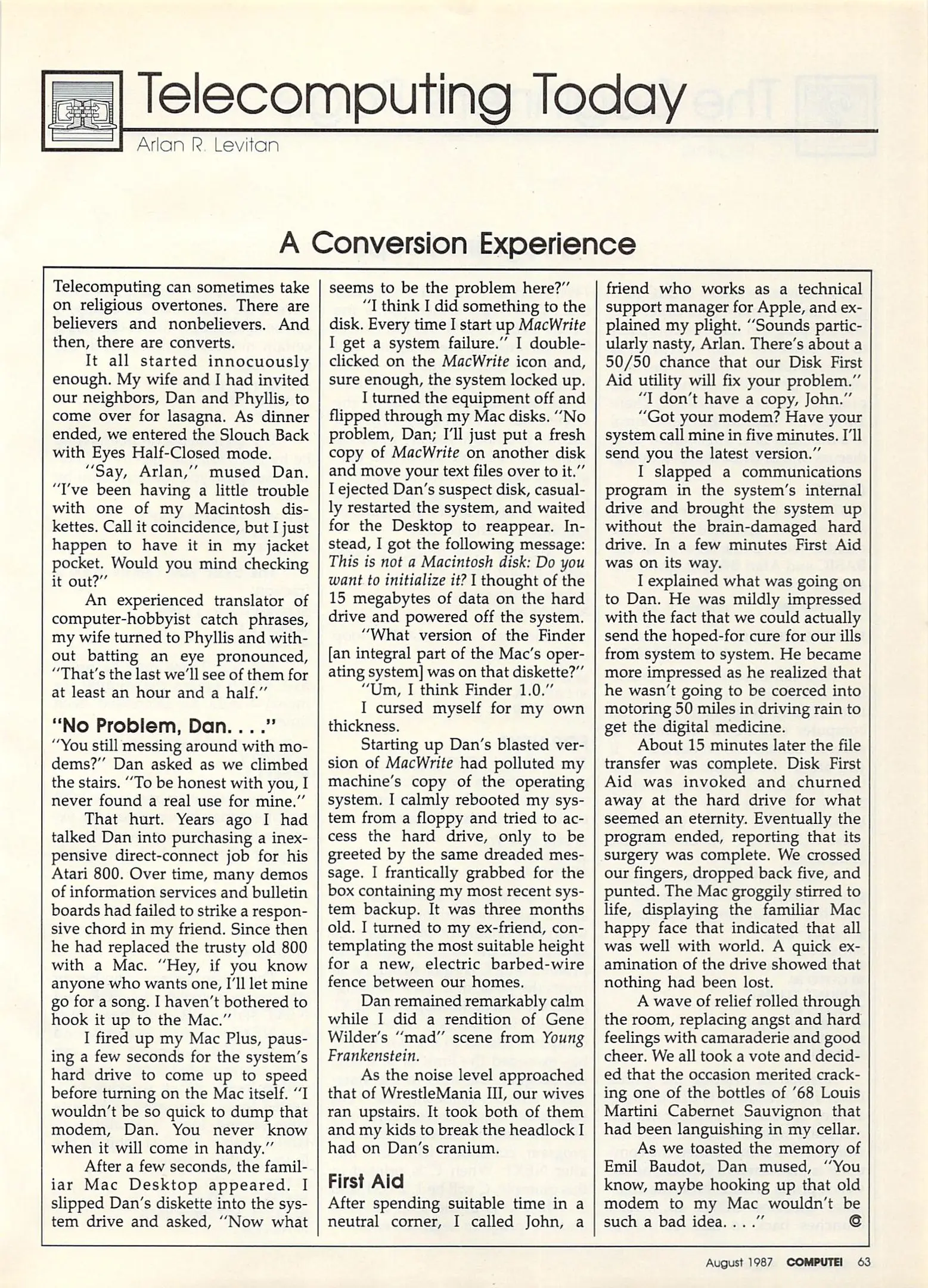 Telecomputing Today

Arlan R. Levitan

A Conversion Experience

Telecomputing can sometimes take on religious overtones. There are believers and nonbelievers. And then, there are converts.

It all started innocuously enough. My wife and I had invited our neighbors, Dan and Phyllis, to come over for lasagna. As dinner ended, we entered the Slouch Back with Eyes Half-Closed mode.

"Say, Arlan," mused Dan. "I've been having a little trouble with one of my Macintosh diskettes. Call it coincidence, but I just happen to have it in my jacket pocket. Would you mind checking it out?"

An experienced translator of computer-hobbyist catch phrases, my wife turned to Phyllis and without batting an eye pronounced, "That's the last we'll see of them for at least an hour and a half."

"No Problem, Dan. . . ."

"You still messing around with modems?" Dan asked as we climbed the stairs. "To be honest with you, I never found a real use for mine."

That hurt. Years ago I had talked Dan into purchasing a inexpensive direct-connect job for his Atari 800. Over time, many demos of information services and bulletin boards had failed to strike a responsive chord in my friend. Since then he had replaced the trusty old 800 with a Mac. "Hey, if you know anyone who wants one, I'll let mine go for a song. I haven't bothered to hook it up to the Mac."

I fired up my Mac Plus, pausing a few seconds for the system's hard drive to come up to speed before turning on the Mac itself. "I wouldn't be so quick to dump that modem, Dan. You never know when it will come in handy."

After a few seconds, the familiar Mac Desktop appeared. I slipped Dan's diskette into the system drive and asked, "Now what seems to be the problem here?"

"I think I did something to the disk. Every time I start up MacWrite I get a system failure." I double-clicked on the MacWrite icon and, sure enough, the system locked up.

I turned the equipment off and flipped through my Mac disks. "No problem, Dan; I'll just put a fresh copy of MacWrite on another disk and move your text files over to it." I ejected Dan's suspect disk, casually restarted the system, and waited for the Desktop to reappear. Instead, I got the following message: This is not a Macintosh disk: Do you want to initialize it? I thought of the 15 megabytes of data on the hard drive and powered off the system.

"What version of the Finder [an integral part of the Mac's operating system] was on that diskette?"

"Um, I think Finder 1.0."

I cursed myself for my own thickness.

Starting up Dan's blasted version of MacWrite had polluted my machine's copy of the operating system. I calmly rebooted my system from a floppy and tried to access the hard drive, only to be greeted by the same dreaded message. I frantically grabbed for the box containing my most recent system backup. It was three months old. I turned to my ex-friend, contemplating the most suitable height for a new, electric barbed-wire fence between our homes.

Dan remained remarkably calm while I did a rendition of Gene Wilder's "mad" scene from Young Frankenstein.

As the noise level approached that of WrestleMania III, our wives ran upstairs. It took both of them and my kids to break the headlock I had on Dan's cranium.

First Aid

After spending suitable time in a neutral corner, I called John, a friend who works as a technical support manager for Apple, and explained my plight. "Sounds particularly nasty, Arlan. There's about a 50/50 chance that our Disk First Aid utility will fix your problem."

"I don't have a copy, John."

"Got your modem? Have your system call mine in five minutes. I'll send you the latest version."

I slapped a communications program in the system's internal drive and brought the system up without the brain-damaged hard drive. In a few minutes First Aid was on its way.

I explained what was going on to Dan. He was mildly impressed with the fact that we could actually send the hoped-for cure for our ills from system to system. He became more impressed as he realized that he wasn't going to be coerced into motoring 50 miles in driving rain to get the digital medicine.

About 15 minutes later the file transfer was complete. Disk First Aid was invoked and churned away at the hard drive for what seemed an eternity. Eventually the program ended, reporting that its surgery was complete. We crossed our fingers, dropped back five, and punted. The Mac groggily stirred to life, displaying the familiar Mac happy face that indicated that all was well with world. A quick examination of the drive showed that nothing had been lost.

A wave of relief rolled through the room, replacing angst and hard feelings with camaraderie and good cheer. We all took a vote and decided that the occasion merited cracking one of the bottles of '68 Louis Martini Cabernet Sauvignon that had been languishing in my cellar.

As we toasted the memory of Emil Baudot, Dan mused, "You know, maybe hooking up that old modem to my Mac wouldn't be such a bad idea. . . ." ©

August 1987 COMPUTE! 63